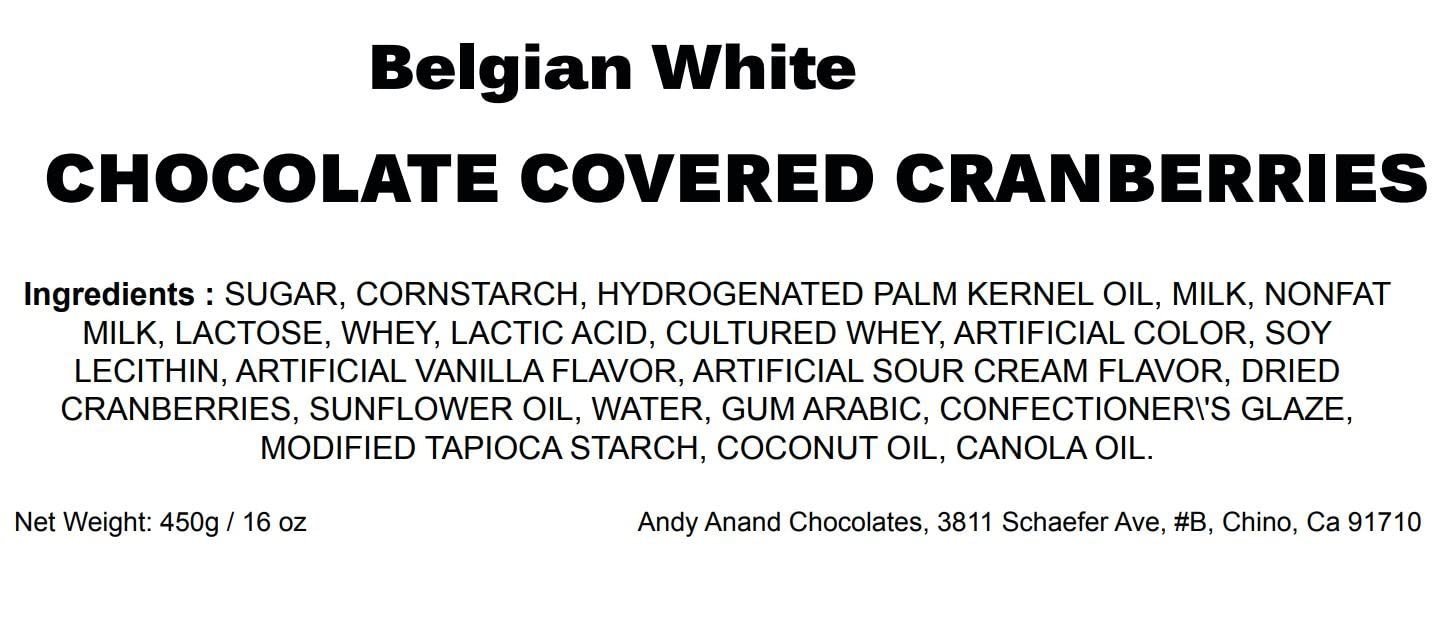 Belgian White

CHOCOLATE COVERED CRANBERRIES

Ingredients : SUGAR, CORNSTARCH, HYDROGENATED PALM KERNEL OIL, MILK, NONFAT MILK, LACTOSE, WHEY, LACTIC ACID, CULTURED WHEY, ARTIFICIAL COLOR, SOY LECITHIN, ARTIFICIAL VANILLA FLAVOR, ARTIFICIAL SOUR CREAM FLAVOR, DRIED CRANBERRIES, SUNFLOWER OIL, WATER, GUM ARABIC, CONFECTIONER\'S GLAZE, MODIFIED TAPIOCA STARCH, COCONUT OIL, CANOLA OIL.

Net Weight: 450g / 16 oz

Andy Anand Chocolates, 3811 Schaefer Ave, #B, Chino, Ca 91710